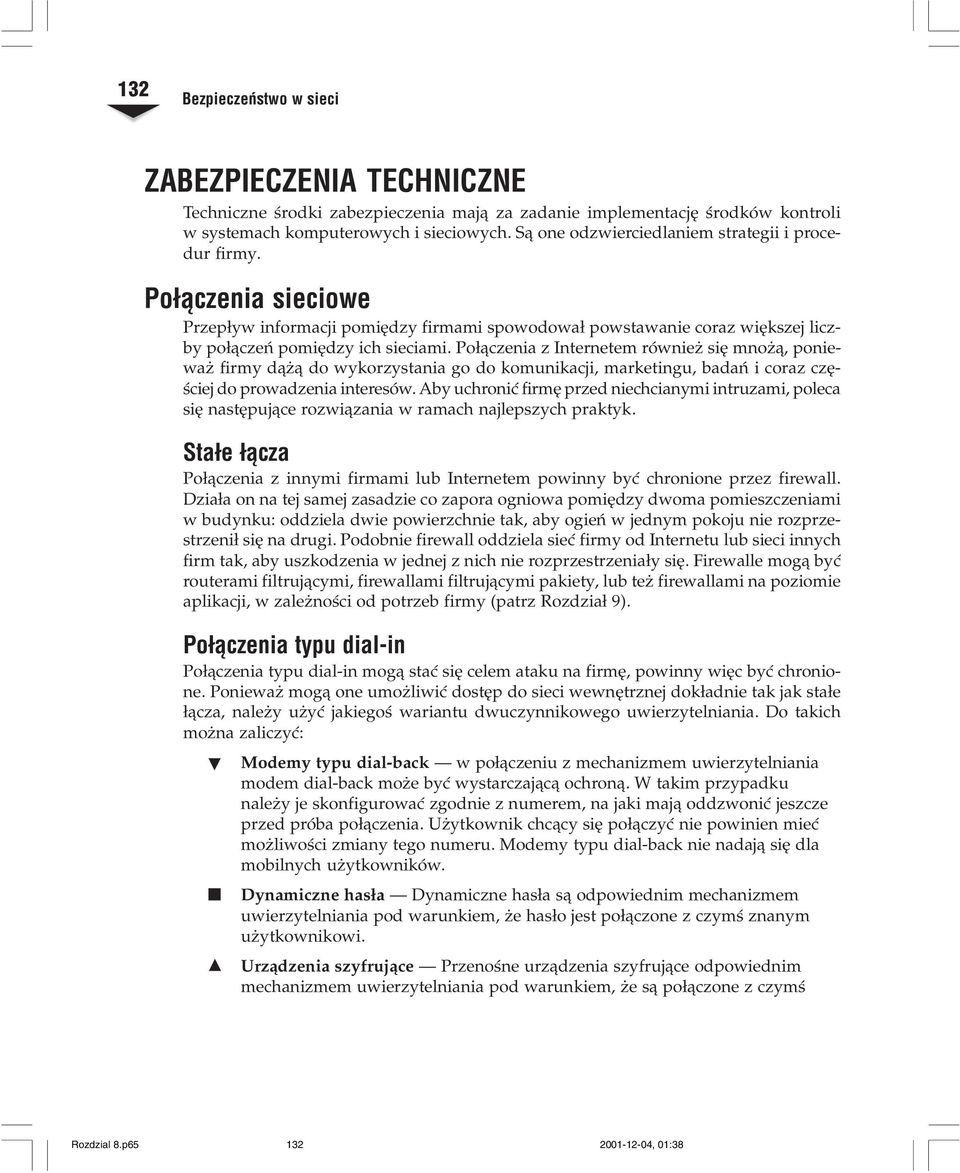 132 Bezpieczeństwo w sieci

ZABEZPIECZENIA TECHNICZNE

Techniczne środki zabezpieczenia mają za zadanie implementację środków kontroli w systemach komputerowych i sieciowych. Są one odzwierciedlaniem strategii i procedur firmy.

Połączenia sieciowe

Przepływ informacji pomiędzy firmami spowodował powstawanie coraz większej liczby połączeń pomiędzy ich sieciami. Połączenia z Internetem również się mnożą, ponieważ firmy dążą do wykorzystania go do komunikacji, marketingu, badań i coraz częściej do prowadzenia interesów. Aby uchronić firmę przed niechcianymi intruzami, poleca się następujące rozwiązania w ramach najlepszych praktyk.

Stałe łącza

Połączenia z innymi firmami lub Internetem powinny być chronione przez firewall. Działa on na tej samej zasadzie co zapora ogniowa pomiędzy dwoma pomieszczeniami w budynku: oddziela dwie powierzchnie tak, aby ogień w jednym pokoju nie rozprzestrzenił się na drugi. Podobnie firewall oddziela sieć firmy od Internetu lub sieci innych firm tak, aby uszkodzenia w jednej z nich nie rozprzestrzeniały się. Firewalle mogą być routerami filtrującymi, firewallami filtrującymi pakiety, lub też firewallami na poziomie aplikacji, w zależności od potrzeb firmy (patrz Rozdział 9).

Połączenia typu dial-in

Połączenia typu dial-in mogą stać się celem ataku na firmę, powinny więc być chronione. Ponieważ mogą one umożliwić dostęp do sieci wewnętrznej dokładnie tak jak stałe łącza, należy użyć jakiegoś wariantu dwuczynnikowego uwierzytelniania. Do takich można zaliczyć:

▼ Modemy typu dial-back — w połączeniu z mechanizmem uwierzytelniania modem dial-back może być wystarczającą ochroną. W takim przypadku należy je skonfigurować zgodnie z numerem, na jaki mają oddzwonić jeszcze przed próba połączenia. Użytkownik chcący się połączyć nie powinien mieć możliwości zmiany tego numeru. Modemy typu dial-back nie nadają się dla mobilnych użytkowników.

■ Dynamiczne hasła — Dynamiczne hasła są odpowiednim mechanizmem uwierzytelniania pod warunkiem, że hasło jest połączone z czymś znanym użytkownikowi.

▲ Urządzenia szyfrujące — Przenośne urządzenia szyfrujące odpowiednim mechanizmem uwierzytelniania pod warunkiem, że są połączone z czymś

Rozdzial 8.p65 132 2001-12-04, 01:38